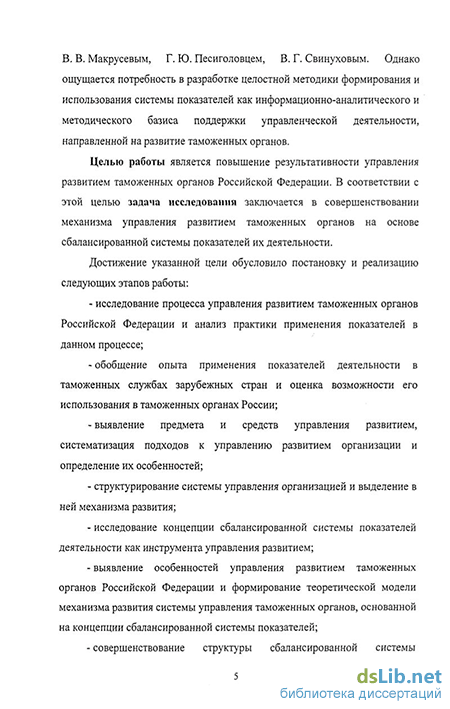 В. В. Макрусевым, Г. Ю. Песиголовцем, В. Г. Свинуховым. Однако ощущается потребность в разработке целостной методики формирования и использования системы показателей как информационно-аналитического и методического базиса поддержки управленческой деятельности, направленной на развитие таможенных органов.

Целью работы является повышение результативности управления развитием таможенных органов Российской Федерации. В соответствии с этой целью задача исследования заключается в совершенствовании механизма управления развитием таможенных органов на основе сбалансированной системы показателей их деятельности.

Достижение указанной цели обусловило постановку и реализацию следующих этапов работы:

- исследование процесса управления развитием таможенных органов Российской Федерации и анализ практики применения показателей в данном процессе;

- обобщение опыта применения показателей деятельности в таможенных службах зарубежных стран и оценка возможности его использования в таможенных органах России;

- выявление предмета и средств управления развитием, систематизация подходов к управлению развитием организации и определение их особенностей;

- структурирование системы управления организацией и выделение в ней механизма развития;

- исследование концепции сбалансированной системы показателей деятельности как инструмента управления развитием;

- выявление особенностей управления развитием таможенных органов Российской Федерации и формирование теоретической модели механизма развития системы управления таможенных органов, основанной на концепции сбалансированной системы показателей;

- совершенствование структуры сбалансированной системы

5

dsLib.net
библиотека диссертаций